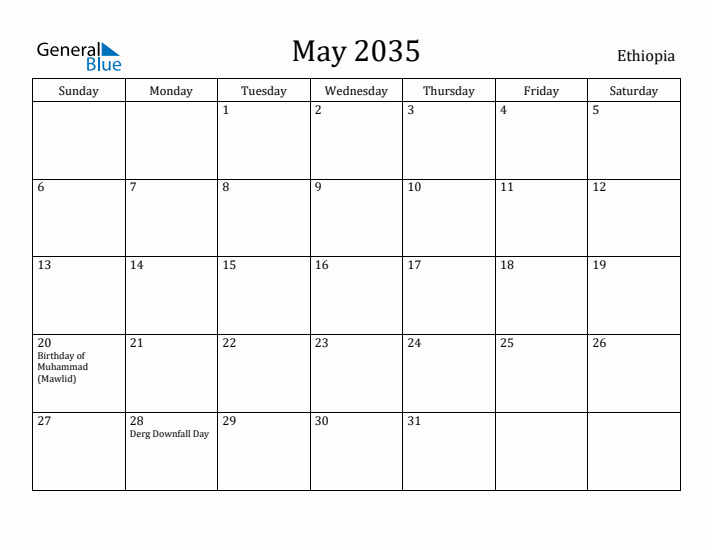 General Blue

May 2035

Ethiopia

| Sunday | Monday | Tuesday | Wednesday | Thursday | Friday | Saturday |
|---|---|---|---|---|---|---|
| | | 1 | 2 | 3 | 4 | 5 |
| 6 | 7 | 8 | 9 | 10 | 11 | 12 |
| 13 | 14 | 15 | 16 | 17 | 18 | 19 |
| 20 Birthday of Muhammad (Mawlid) | 21 | 22 | 23 | 24 | 25 | 26 |
| 27 | 28 Derg Downfall Day | 29 | 30 | 31 | | |